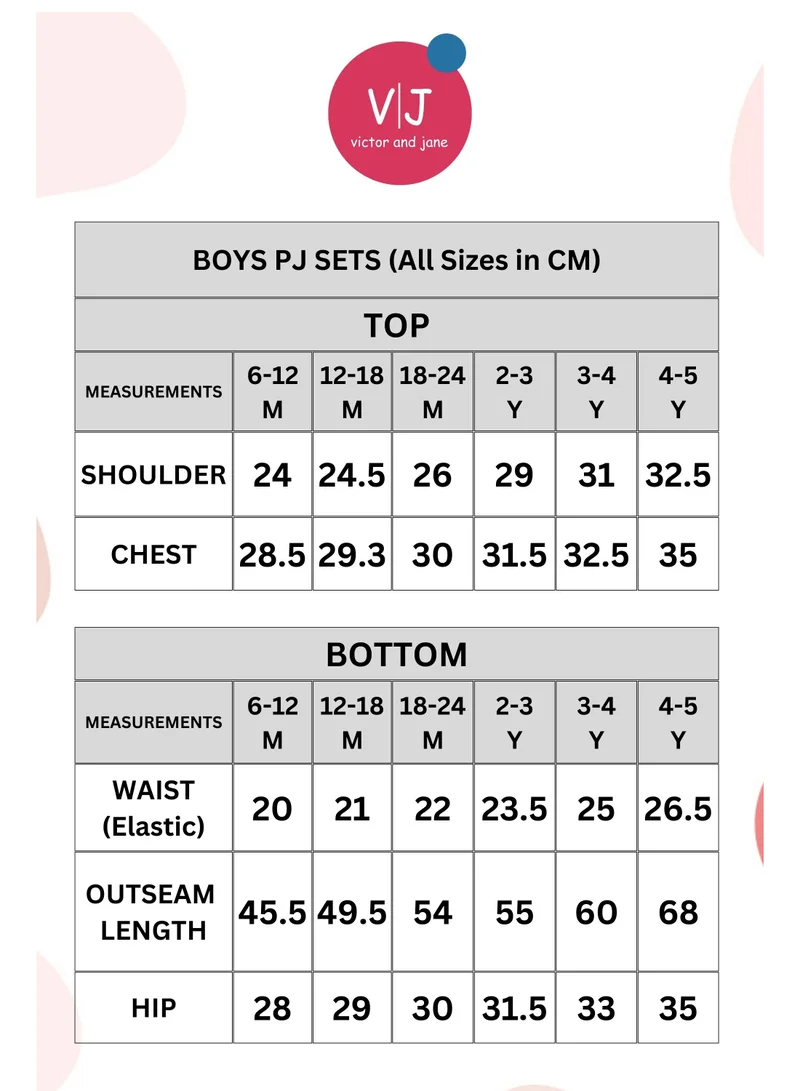 V|J
victor and jane

BOYS PJ SETS (All Sizes in CM)

TOP

| MEASUREMENTS | 6-12 M | 12-18 M | 18-24 M | 2-3 Y | 3-4 Y | 4-5 Y |
|---|---|---|---|---|---|---|
| SHOULDER | 24 | 24.5 | 26 | 29 | 31 | 32.5 |
| CHEST | 28.5 | 29.3 | 30 | 31.5 | 32.5 | 35 |

BOTTOM

| MEASUREMENTS | 6-12 M | 12-18 M | 18-24 M | 2-3 Y | 3-4 Y | 4-5 Y |
|---|---|---|---|---|---|---|
| WAIST (Elastic) | 20 | 21 | 22 | 23.5 | 25 | 26.5 |
| OUTSEAM LENGTH | 45.5 | 49.5 | 54 | 55 | 60 | 68 |
| HIP | 28 | 29 | 30 | 31.5 | 33 | 35 |